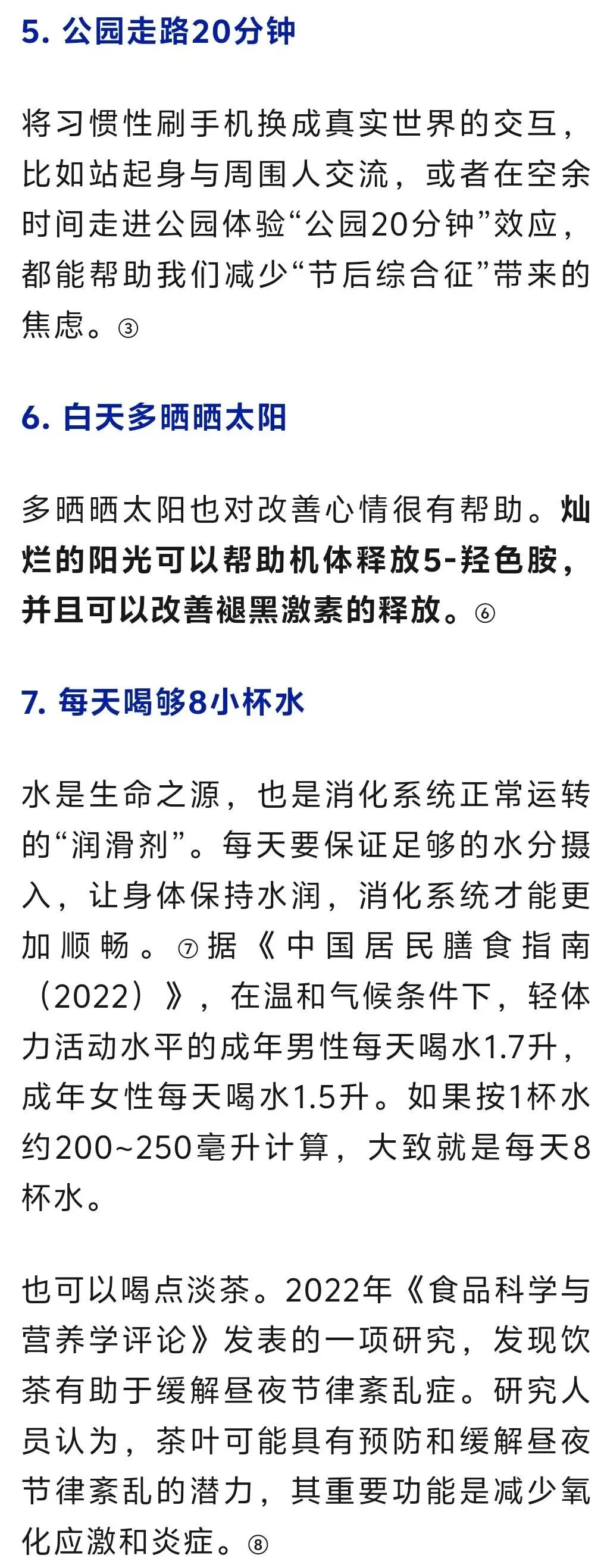 5. 公园走路20分钟

将习惯性刷手机换成真实世界的交互，比如站起身与周围人交流，或者在空余时间走进公园体验“公园20分钟”效应，都能帮助我们减少“节后综合征”带来的焦虑。③

6. 白天多晒晒太阳

多晒晒太阳也对改善心情很有帮助。灿烂的阳光可以帮助机体释放5-羟色胺，并且可以改善褪黑激素的释放。⑥

7. 每天喝够8小杯水

水是生命之源，也是消化系统正常运转的“润滑剂”。每天要保证足够的水分摄入，让身体保持水润，消化系统才能更加顺畅。⑦据《中国居民膳食指南（2022）》，在温和气候条件下，轻体力活动水平的成年男性每天喝水1.7升，成年女性每天喝水1.5升。如果按1杯水约200~250毫升计算，大致就是每天8杯水。

也可以喝点淡茶。2022年《食品科学与营养学评论》发表的一项研究，发现饮茶有助于缓解昼夜节律紊乱症。研究人员认为，茶叶可能具有预防和缓解昼夜节律紊乱的潜力，其重要功能是减少氧化应激和炎症。⑧